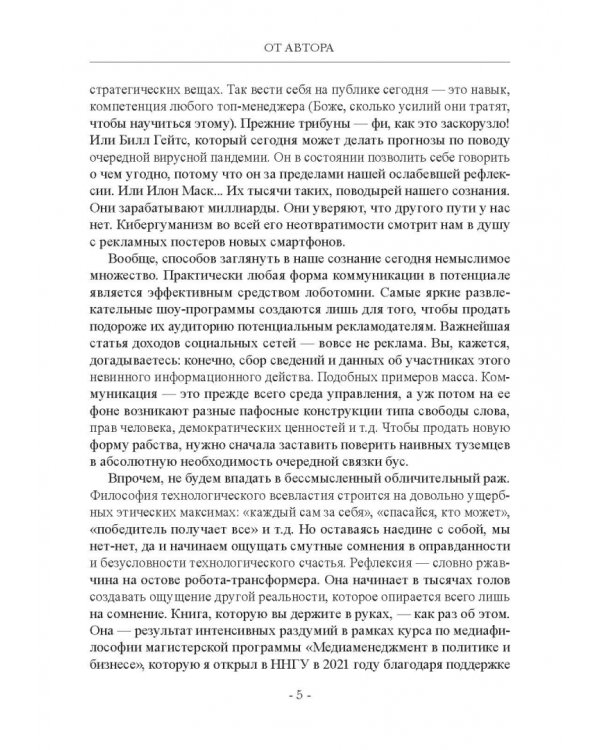 ОТ АВТОРА

стратегических вещах. Так вести себя на публике сегодня — это навык, компетенция любого топ-менеджера (Боже, сколько усилий они тратят, чтобы научиться этому). Прежние трибуны — фи, как это заскорузло! Или Билл Гейтс, который сегодня может делать прогнозы по поводу очередной вирусной пандемии. Он в состоянии позволить себе говорить о чем угодно, потому что он за пределами нашей ослабевшей рефлексии. Или Илон Маск... Их тысячи таких, поводырей нашего сознания. Они зарабатывают миллиарды. Они уверяют, что другого пути у нас нет. Кибергуманизм во всей его неотвратимости смотрит нам в душу с рекламных постеров новых смартфонов.

Вообще, способов заглянуть в наше сознание сегодня немыслимое множество. Практически любая форма коммуникации в потенциале является эффективным средством лоботомии. Самые яркие развлекательные шоу-программы создаются лишь для того, чтобы продать подороже их аудиторию потенциальным рекламодателям. Важнейшая статья доходов социальных сетей — вовсе не реклама. Вы, кажется, догадываетесь: конечно, сбор сведений и данных об участниках этого невинного информационного действа. Подобных примеров масса. Коммуникация — это прежде всего среда управления, а уж потом на ее фоне возникают разные пафосные конструкции типа свободы слова, прав человека, демократических ценностей и т.д. Чтобы продать новую форму рабства, нужно сначала заставить поверить наивных туземцев в абсолютную необходимость очередной связки бус.

Впрочем, не будем впадать в бессмысленный обличительный раж. Философия технологического всевластия строится на довольно ущербных этических максимах: «каждый сам за себя», «спасайся, кто может», «победитель получает все» и т.д. Но оставаясь наедине с собой, мы нет-нет, да и начинаем ощущать смутные сомнения в оправданности и безусловности технологического счастья. Рефлексия — словно ржавчина на остове робота-трансформера. Она начинает в тысячах голов создавать ощущение другой реальности, которое опирается всего лишь на сомнение. Книга, которую вы держите в руках, — как раз об этом. Она — результат интенсивных раздумий в рамках курса по медиафилософии магистерской программы «Медиаменеджмент в политике и бизнесе», которую я открыл в ННГУ в 2021 году благодаря поддержке

- 5 -